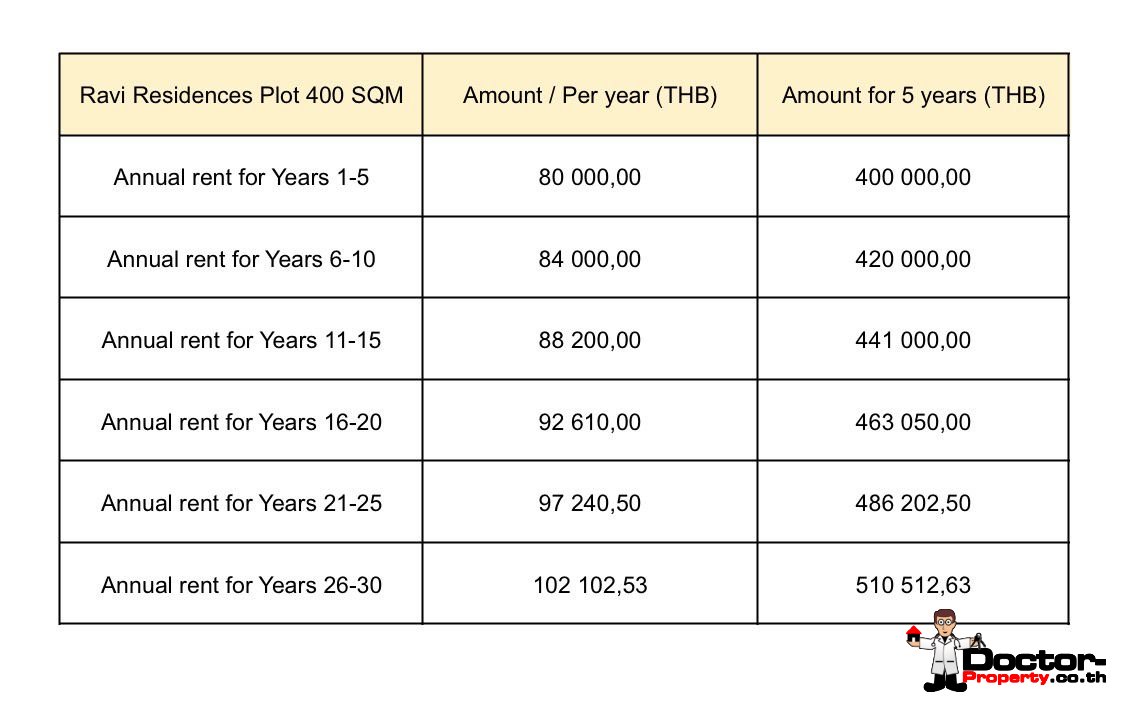 | Ravi Residences Plot 400 SQM | Amount / Per year (THB) | Amount for 5 years (THB) |
|---|---|---|
| Annual rent for Years 1-5 | 80 000,00 | 400 000,00 |
| Annual rent for Years 6-10 | 84 000,00 | 420 000,00 |
| Annual rent for Years 11-15 | 88 200,00 | 441 000,00 |
| Annual rent for Years 16-20 | 92 610,00 | 463 050,00 |
| Annual rent for Years 21-25 | 97 240,50 | 486 202,50 |
| Annual rent for Years 26-30 | 102 102,53 | 510 512,63 |

Doctor-Property.co.th